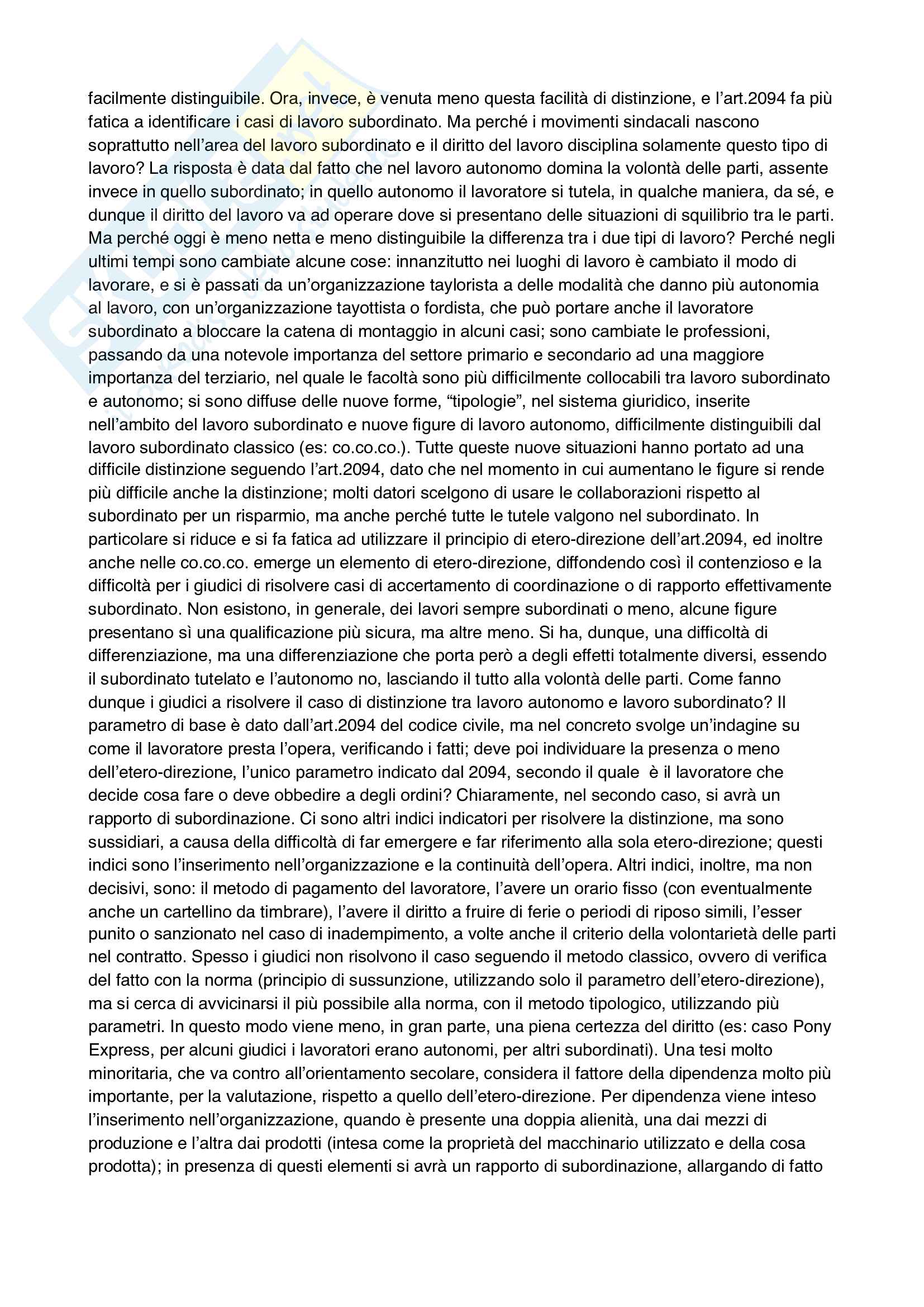 facilmente distinguibile. Ora, invece, è venuta meno questa facilità di distinzione, e l'art.2094 fa più fatica a identificare i casi di lavoro subordinato. Ma perché i movimenti sindacali nascono soprattutto nell'area del lavoro subordinato e il diritto del lavoro disciplina solamente questo tipo di lavoro? La risposta è data dal fatto che nel lavoro autonomo domina la volontà delle parti, assente invece in quello subordinato; in quello autonomo il lavoratore si tutela, in qualche maniera, da sé, e dunque il diritto del lavoro va ad operare dove si presentano delle situazioni di squilibrio tra le parti. Ma perché oggi è meno netta e meno distinguibile la differenza tra i due tipi di lavoro? Perché negli ultimi tempi sono cambiate alcune cose: innanzitutto nei luoghi di lavoro è cambiato il modo di lavorare, e si è passati da un'organizzazione taylorista a delle modalità che danno più autonomia al lavoro, con un'organizzazione tayottista o fordista, che può portare anche il lavoratore subordinato a bloccare la catena di montaggio in alcuni casi; sono cambiate le professioni, passando da una notevole importanza del settore primario e secondario ad una maggiore importanza del terziario, nel quale le facoltà sono più difficilmente collocabili tra lavoro subordinato e autonomo; si sono diffuse delle nuove forme, "tipologie", nel sistema giuridico, inserite nell'ambito del lavoro subordinato e nuove figure di lavoro autonomo, difficilmente distinguibili dal lavoro subordinato classico (es: co.co.co.). Tutte queste nuove situazioni hanno portato ad una difficile distinzione seguendo l'art.2094, dato che nel momento in cui aumentano le figure si rende più difficile anche la distinzione; molti datori scelgono di usare le collaborazioni rispetto al subordinato per un risparmio, ma anche perché tutte le tutele valgono nel subordinato. In particolare si riduce e si fa fatica ad utilizzare il principio di etero-direzione dell'art.2094, ed inoltre anche nelle co.co.co. emerge un elemento di etero-direzione, diffondendo così il contenzioso e la difficoltà per i giudici di risolvere casi di accertamento di coordinazione o di rapporto effettivamente subordinato. Non esistono, in generale, dei lavori sempre subordinati o meno, alcune figure presentano sì una qualificazione più sicura, ma altre meno. Si ha, dunque, una difficoltà di differenziazione, ma una differenziazione che porta però a degli effetti totalmente diversi, essendo il subordinato tutelato e l'autonomo no, lasciando il tutto alla volontà delle parti. Come fanno dunque i giudici a risolvere il caso di distinzione tra lavoro autonomo e lavoro subordinato? Il parametro di base è dato dall'art.2094 del codice civile, ma nel concreto svolge un'indagine su come il lavoratore presta l'opera, verificando i fatti; deve poi individuare la presenza o meno dell'etero-direzione, l'unico parametro indicato dal 2094, secondo il quale è il lavoratore che decide cosa fare o deve obbedire a degli ordini? Chiaramente, nel secondo caso, si avrà un rapporto di subordinazione. Ci sono altri indici indicatori per risolvere la distinzione, ma sono sussidiari, a causa della difficoltà di far emergere e far riferimento alla sola etero-direzione; questi indici sono l'inserimento nell'organizzazione e la continuità dell'opera. Altri indici, inoltre, ma non decisivi, sono: il metodo di pagamento del lavoratore, l'avere un orario fisso (con eventualmente anche un cartellino da timbrare), l'avere il diritto a fruire di ferie o periodi di riposo simili, l'esser punito o sanzionato nel caso di inadempimento, a volte anche il criterio della volontarietà delle parti nel contratto. Spesso i giudici non risolvono il caso seguendo il metodo classico, ovvero di verifica del fatto con la norma (principio di sussunzione, utilizzando solo il parametro dell'etero-direzione), ma si cerca di avvicinarsi il più possibile alla norma, con il metodo tipologico, utilizzando più parametri. In questo modo viene meno, in gran parte, una piena certezza del diritto (es: caso Pony Express, per alcuni giudici i lavoratori erano autonomi, per altri subordinati). Una tesi molto minoritaria, che va contro all'orientamento secolare, considera il fattore della dipendenza molto più importante, per la valutazione, rispetto a quello dell'etero-direzione. Per dipendenza viene inteso l'inserimento nell'organizzazione, quando è presente una doppia alienità, una dai mezzi di produzione e l'altra dai prodotti (intesa come la proprietà del macchinario utilizzato e della cosa prodotta); in presenza di questi elementi si avrà un rapporto di subordinazione, allargando di fatto